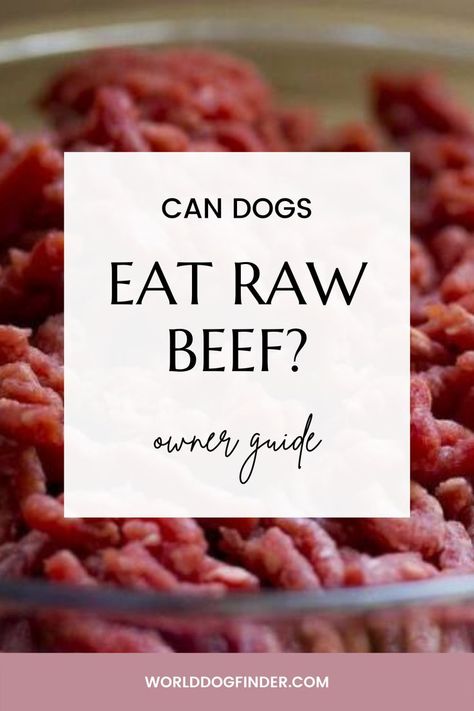 CAN DOGS

EAT RAW BEEF?

owner guide

WORLDDOGFINDER.COM